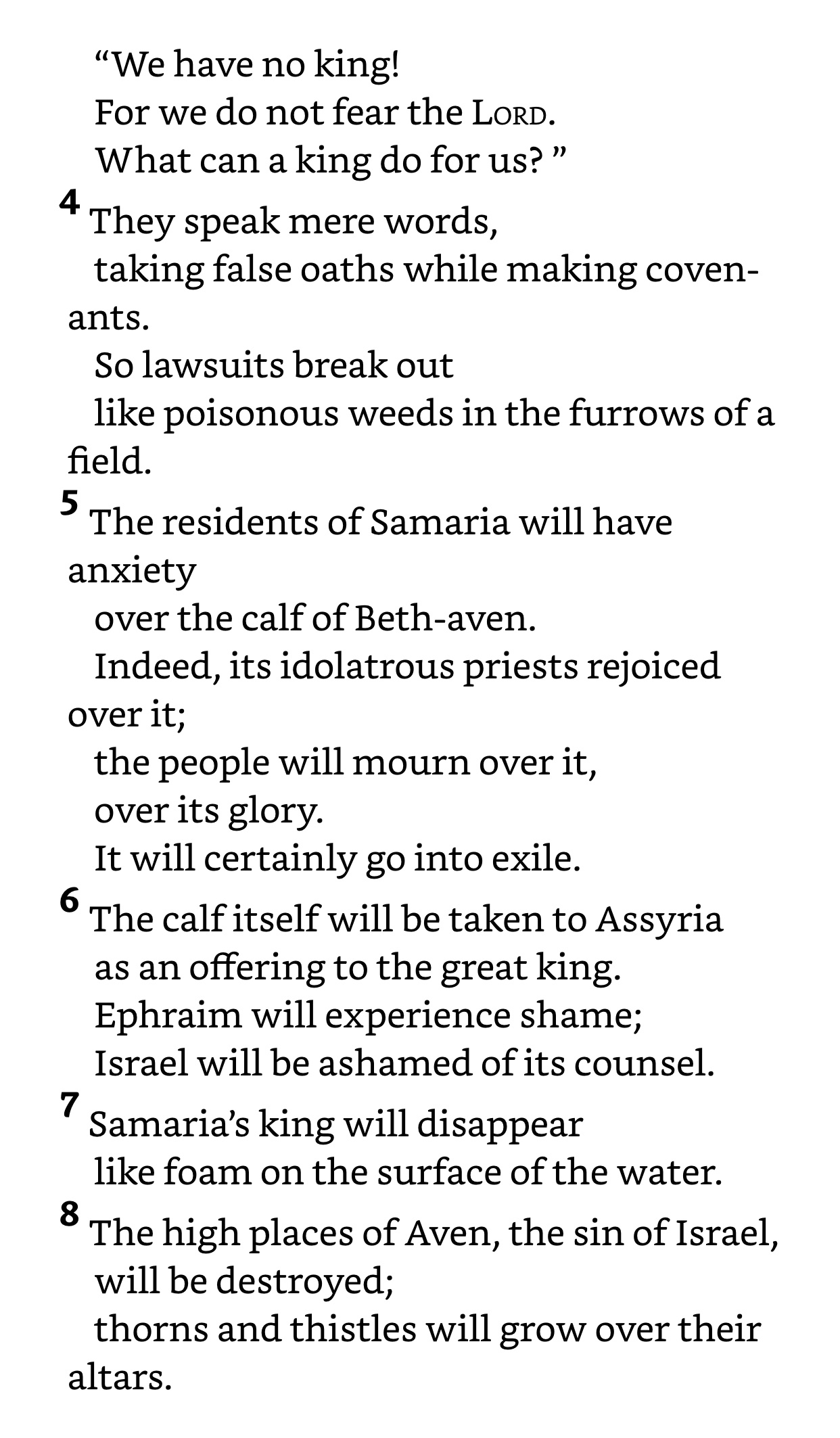 “We have no king!
For we do not fear the LORD.
What can a king do for us? ”

4 They speak mere words,
taking false oaths while making covenants.
So lawsuits break out
like poisonous weeds in the furrows of a field.

5 The residents of Samaria will have anxiety
over the calf of Beth-aven.
Indeed, its idolatrous priests rejoiced over it;
the people will mourn over it,
over its glory.
It will certainly go into exile.

6 The calf itself will be taken to Assyria
as an offering to the great king.
Ephraim will experience shame;
Israel will be ashamed of its counsel.

7 Samaria’s king will disappear
like foam on the surface of the water.

8 The high places of Aven, the sin of Israel,
will be destroyed;
thorns and thistles will grow over their altars.